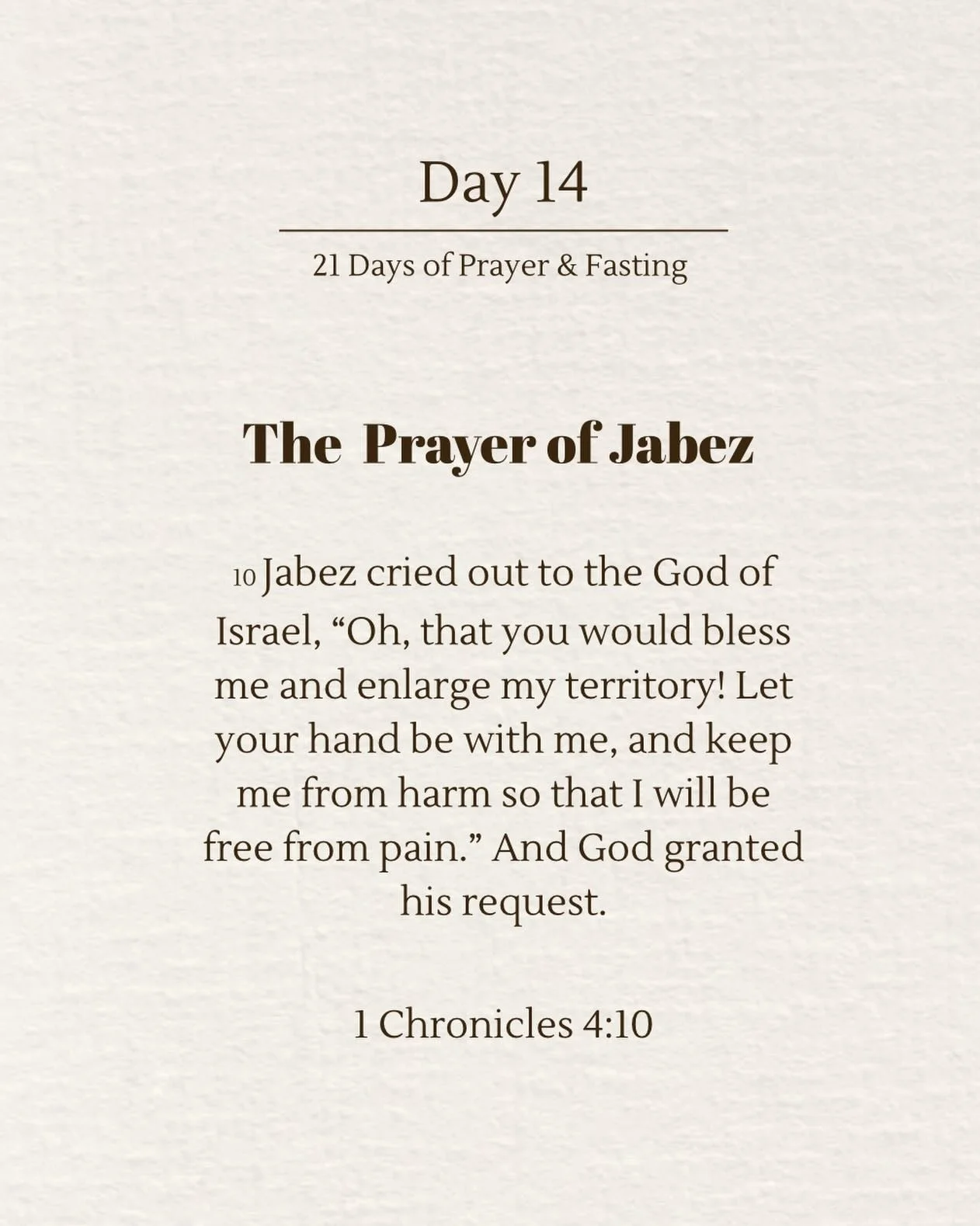 Day 14

21 Days of Prayer & Fasting

The Prayer of Jabez

10 Jabez cried out to the God of Israel, “Oh, that you would bless me and enlarge my territory! Let your hand be with me, and keep me from harm so that I will be free from pain.” And God granted his request.

1 Chronicles 4:10